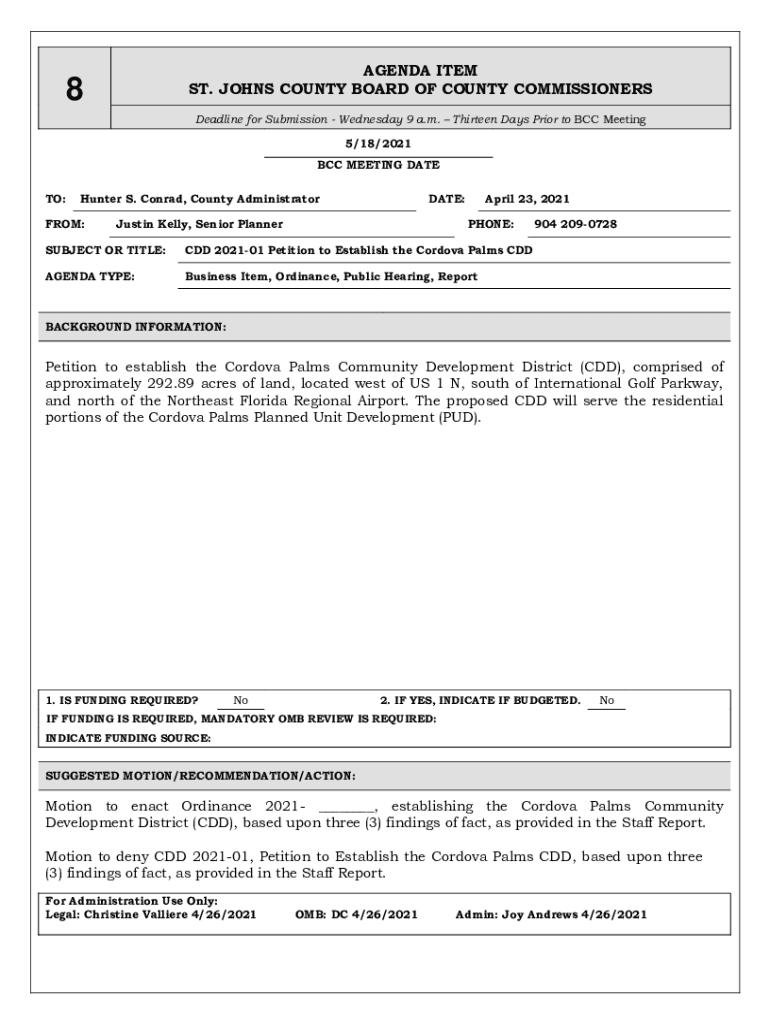 8

AGENDA ITEM
ST. JOHNS COUNTY BOARD OF COUNTY COMMISSIONERS

Deadline for Submission - Wednesday 9 a.m. – Thirteen Days Prior to BCC Meeting

5/18/2021
BCC MEETING DATE

TO: Hunter S. Conrad, County Administrator DATE: April 23, 2021

FROM: Justin Kelly, Senior Planner PHONE: 904 209-0728

SUBJECT OR TITLE: CDD 2021-01 Petition to Establish the Cordova Palms CDD

AGENDA TYPE: Business Item, Ordinance, Public Hearing, Report

BACKGROUND INFORMATION:

Petition to establish the Cordova Palms Community Development District (CDD), comprised of approximately 292.89 acres of land, located west of US 1 N, south of International Golf Parkway, and north of the Northeast Florida Regional Airport. The proposed CDD will serve the residential portions of the Cordova Palms Planned Unit Development (PUD).

1. IS FUNDING REQUIRED? No 2. IF YES, INDICATE IF BUDGETED. No
IF FUNDING IS REQUIRED, MANDATORY OMB REVIEW IS REQUIRED:
INDICATE FUNDING SOURCE:

SUGGESTED MOTION/RECOMMENDATION/ACTION:

Motion to enact Ordinance 2021- ________, establishing the Cordova Palms Community Development District (CDD), based upon three (3) findings of fact, as provided in the Staff Report.

Motion to deny CDD 2021-01, Petition to Establish the Cordova Palms CDD, based upon three (3) findings of fact, as provided in the Staff Report.

For Administration Use Only:
Legal: Christine Valliere 4/26/2021 OMB: DC 4/26/2021 Admin: Joy Andrews 4/26/2021